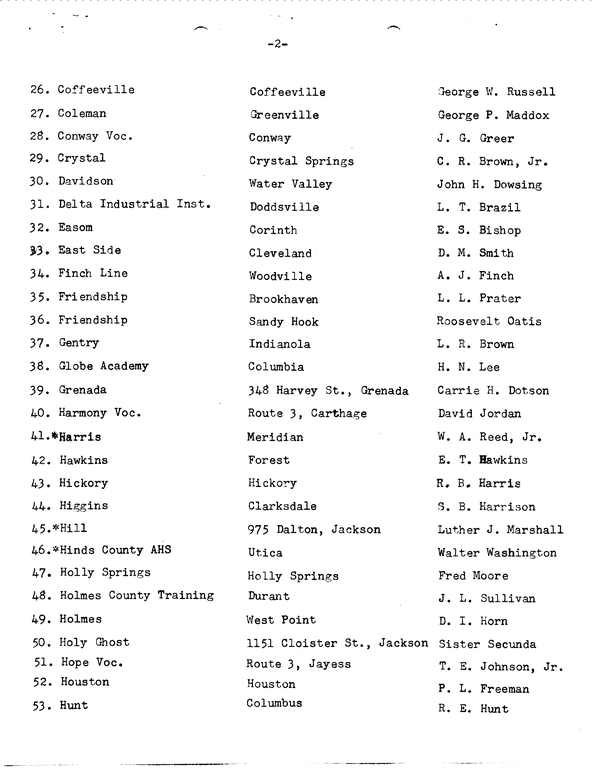 -2-

| | | |
|---|---|---|
| 26. Coffeeville | Coffeeville | George W. Russell |
| 27. Coleman | Greenville | George P. Maddox |
| 28. Conway Voc. | Conway | J. G. Greer |
| 29. Crystal | Crystal Springs | C. R. Brown, Jr. |
| 30. Davidson | Water Valley | John H. Dowsing |
| 31. Delta Industrial Inst. | Doddsville | L. T. Brazil |
| 32. Easom | Corinth | E. S. Bishop |
| 33. East Side | Cleveland | D. M. Smith |
| 34. Finch Line | Woodville | A. J. Finch |
| 35. Friendship | Brookhaven | L. L. Prater |
| 36. Friendship | Sandy Hook | Roosevelt Oatis |
| 37. Gentry | Indianola | L. R. Brown |
| 38. Globe Academy | Columbia | H. N. Lee |
| 39. Grenada | 348 Harvey St., Grenada | Carrie H. Dotson |
| 40. Harmony Voc. | Route 3, Carthage | David Jordan |
| 41.*Harris | Meridian | W. A. Reed, Jr. |
| 42. Hawkins | Forest | E. T. Hawkins |
| 43. Hickory | Hickory | R. B. Harris |
| 44. Higgins | Clarksdale | S. B. Harrison |
| 45.*Hill | 975 Dalton, Jackson | Luther J. Marshall |
| 46.*Hinds County AHS | Utica | Walter Washington |
| 47. Holly Springs | Holly Springs | Fred Moore |
| 48. Holmes County Training | Durant | J. L. Sullivan |
| 49. Holmes | West Point | D. I. Horn |
| 50. Holy Ghost | 1151 Cloister St., Jackson | Sister Secunda |
| 51. Hope Voc. | Route 3, Jayess | T. E. Johnson, Jr. |
| 52. Houston | Houston | P. L. Freeman |
| 53. Hunt | Columbus | R. E. Hunt |